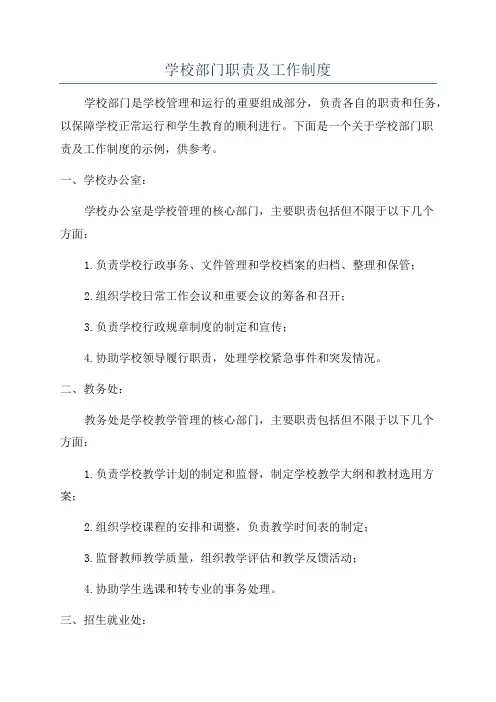 学校部门职责及工作制度

学校部门是学校管理和运行的重要组成部分，负责各自的职责和任务，以保障学校正常运行和学生教育的顺利进行。下面是一个关于学校部门职责及工作制度的示例，供参考。

一、学校办公室：

学校办公室是学校管理的核心部门，主要职责包括但不限于以下几个方面：

1.负责学校行政事务、文件管理和学校档案的归档、整理和保管；

2.组织学校日常工作会议和重要会议的筹备和召开；

3.负责学校行政规章制度的制定和宣传；

4.协助学校领导履行职责，处理学校紧急事件和突发情况。

二、教务处：

教务处是学校教学管理的核心部门，主要职责包括但不限于以下几个方面：

1.负责学校教学计划的制定和监督，制定学校教学大纲和教材选用方案；

2.组织学校课程的安排和调整，负责教学时间表的制定；

3.监督教师教学质量，组织教学评估和教学反馈活动；

4.协助学生选课和转专业的事务处理。

三、招生就业处：